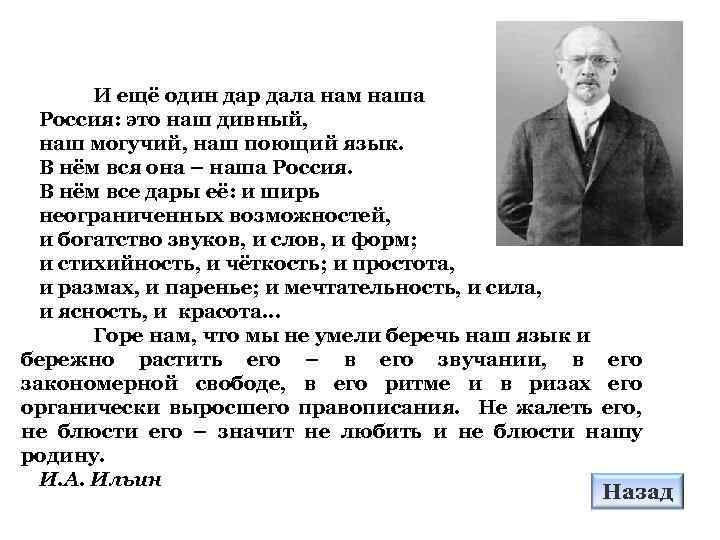 И ещё один дар дала нам наша Россия: это наш дивный, наш могучий, наш поющий язык. В нём вся она – наша Россия. В нём все дары её: и ширь неограниченных возможностей, и богатство звуков, и слов, и форм; и стихийность, и чёткость; и простота, и размах, и паренье; и мечтательность, и сила, и ясность, и красота...

Горе нам, что мы не умели беречь наш язык и бережно растить его – в его звучании, в его закономерной свободе, в его ритме и в ризах его органически выросшего правописания. Не жалеть его, не блюсти его – значит не любить и не блюсти нашу родину.

И.А. Ильин

Назад